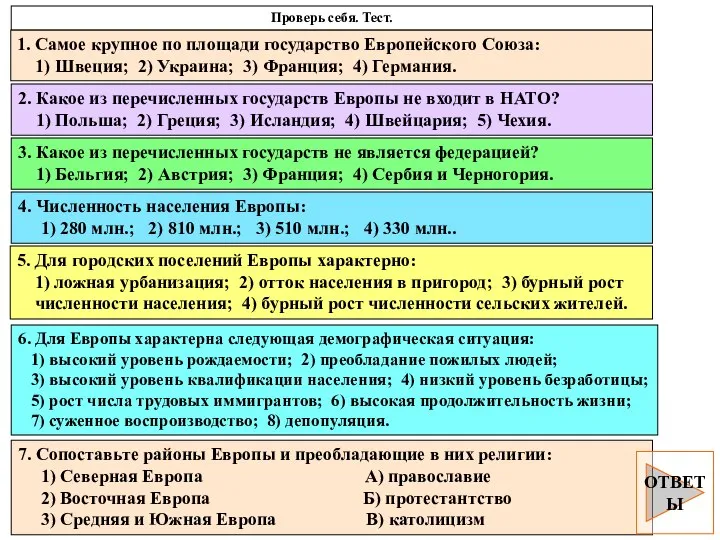 Проверь себя. Тест.

1. Самое крупное по площади государство Европейского Союза:
1) Швеция; 2) Украина; 3) Франция; 4) Германия.

2. Какое из перечисленных государств Европы не входит в НАТО?
1) Польша; 2) Греция; 3) Исландия; 4) Швейцария; 5) Чехия.

3. Какое из перечисленных государств не является федерацией?
1) Бельгия; 2) Австрия; 3) Франция; 4) Сербия и Черногория.

4. Численность населения Европы:
1) 280 млн.; 2) 810 млн.; 3) 510 млн.; 4) 330 млн..

5. Для городских поселений Европы характерно:
1) ложная урбанизация; 2) отток населения в пригород; 3) бурный рост численности населения; 4) бурный рост численности сельских жителей.

6. Для Европы характерна следующая демографическая ситуация:
1) высокий уровень рождаемости; 2) преобладание пожилых людей;
3) высокий уровень квалификации населения; 4) низкий уровень безработицы;
5) рост числа трудовых иммигрантов; 6) высокая продолжительность жизни;
7) суженное воспроизводство; 8) депопуляция.

7. Сопоставьте районы Европы и преобладающие в них религии:
1) Северная Европа
2) Восточная Европа
3) Средняя и Южная Европа
А) православие
Б) протестантство
В) католицизм

ОТВЕТЫ